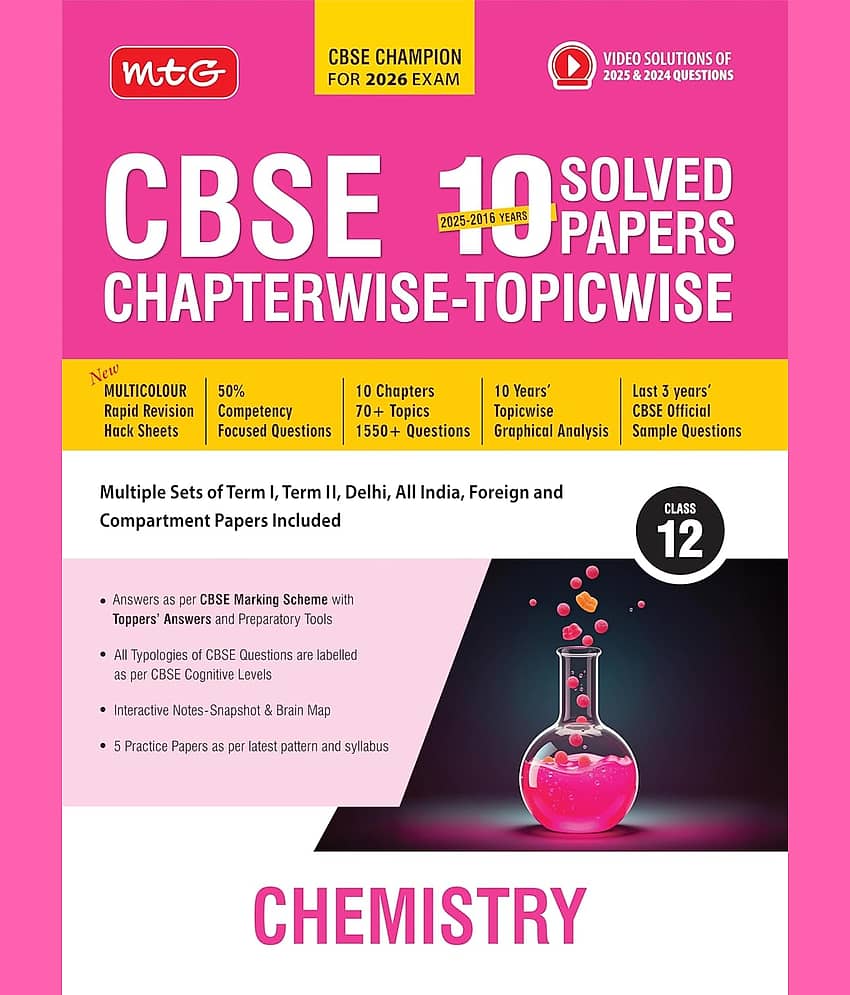 mtG

CBSE CHAMPION
FOR 2026 EXAM

VIDEO SOLUTIONS OF
2025 & 2024 QUESTIONS

CBSE 10 SOLVED PAPERS
2025-2016 YEARS

CHAPTERWISE-TOPICWISE

New
MULTICOLOUR
Rapid Revision
Hack Sheets

50%
Competency
Focused Questions

10 Chapters
70+ Topics
1550+ Questions

10 Years'
Topicwise
Graphical Analysis

Last 3 years'
CBSE Official
Sample Questions

Multiple Sets of Term I, Term II, Delhi, All India, Foreign and Compartment Papers Included

CLASS
12

• Answers as per CBSE Marking Scheme with Toppers' Answers and Preparatory Tools

• All Typologies of CBSE Questions are labelled as per CBSE Cognitive Levels

• Interactive Notes-Snapshot & Brain Map

• 5 Practice Papers as per latest pattern and syllabus

CHEMISTRY